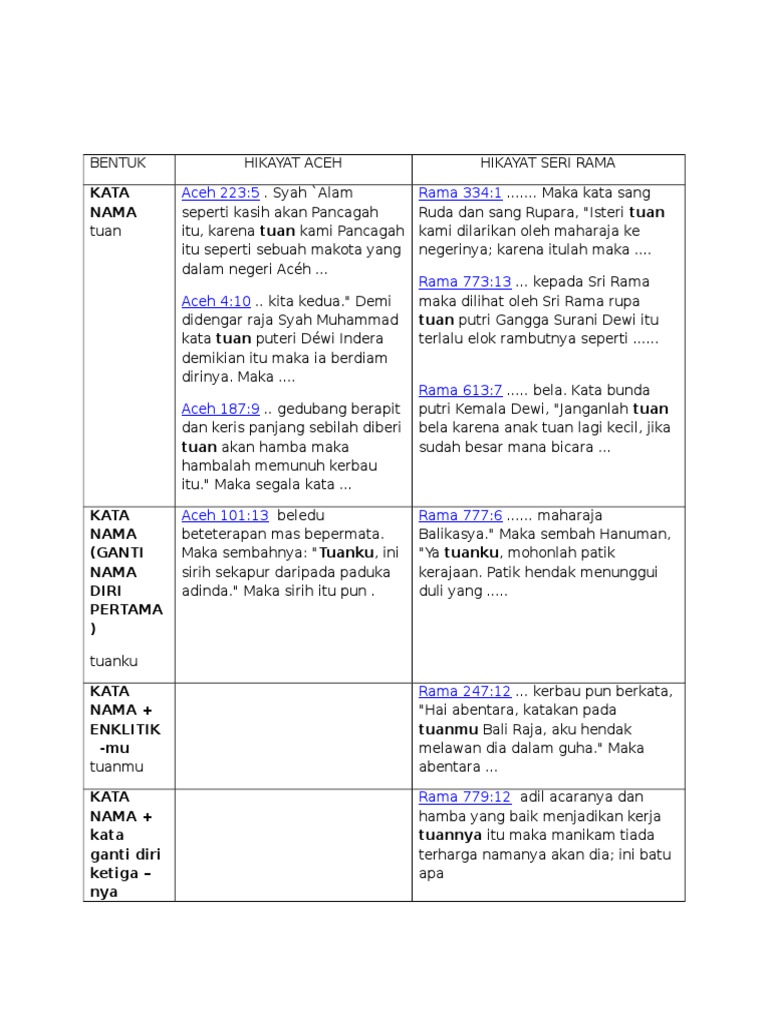 | BENTUK | HIKAYAT ACEH | HIKAYAT SERI RAMA |
|---|---|---|
| KATA NAMA tuan | Aceh 223:5 . Syah `Alam seperti kasih akan Pancagah itu, karena tuan kami Pancagah itu seperti sebuah makota yang dalam negeri Acéh ... Aceh 4:10 .. kita kedua." Demi didengar raja Syah Muhammad kata tuan puteri Déwi Indera demikian itu maka ia berdiam dirinya. Maka .... Aceh 187:9 .. gedubang berapit dan keris panjang sebilah diberi tuan akan hamba maka hambalah memunuh kerbau itu." Maka segala kata ... | Rama 334:1 ....... Maka kata sang Ruda dan sang Rupara, "Isteri tuan kami dilarikan oleh maharaja ke negerinya; karena itulah maka .... Rama 773:13 ... kepada Sri Rama maka dilihat oleh Sri Rama rupa tuan putri Gangga Surani Dewi itu terlalu elok rambutnya seperti ...... Rama 613:7 ..... bela. Kata bunda putri Kemala Dewi, "Janganlah tuan bela karena anak tuan lagi kecil, jika sudah besar mana bicara ... |
| KATA NAMA (GANTI NAMA DIRI PERTAMA ) tuanku | Aceh 101:13 beledu beteterapan mas bepermata. Maka sembahnya: "Tuanku, ini sirih sekapur daripada paduka adinda." Maka sirih itu pun . | Rama 777:6 ...... maharaja Balikasya." Maka sembah Hanuman, "Ya tuanku, mohonlah patik kerajaan. Patik hendak menunggui duli yang ..... |
| KATA NAMA + ENKLITIK -mu tuanmu | | Rama 247:12 ... kerbau pun berkata, "Hai abentara, katakan pada tuanmu Bali Raja, aku hendak melawan dia dalam guha." Maka abentara ... |
| KATA NAMA + kata ganti diri ketiga – nya | | Rama 779:12 adil acaranya dan hamba yang baik menjadikan kerja tuannya itu maka manikam tiada terharga namanya akan dia; ini batu apa |